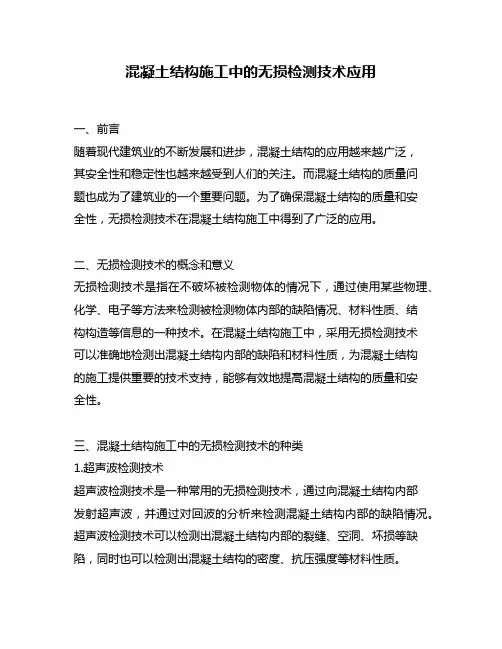 混凝土结构施工中的无损检测技术应用

一、前言
随着现代建筑业的不断发展和进步，混凝土结构的应用越来越广泛，其安全性和稳定性也越来越受到人们的关注。而混凝土结构的质量问题也成为了建筑业的一个重要问题。为了确保混凝土结构的质量和安全性，无损检测技术在混凝土结构施工中得到了广泛的应用。

二、无损检测技术的概念和意义
无损检测技术是指在不破坏被检测物体的情况下，通过使用某些物理、化学、电子等方法来检测被检测物体内部的缺陷情况、材料性质、结构构造等信息的一种技术。在混凝土结构施工中，采用无损检测技术可以准确地检测出混凝土结构内部的缺陷和材料性质，为混凝土结构的施工提供重要的技术支持，能够有效地提高混凝土结构的质量和安全性。

三、混凝土结构施工中的无损检测技术的种类
1.超声波检测技术
超声波检测技术是一种常用的无损检测技术，通过向混凝土结构内部发射超声波，并通过对回波的分析来检测混凝土结构内部的缺陷情况。超声波检测技术可以检测出混凝土结构内部的裂缝、空洞、坏损等缺陷，同时也可以检测出混凝土结构的密度、抗压强度等材料性质。